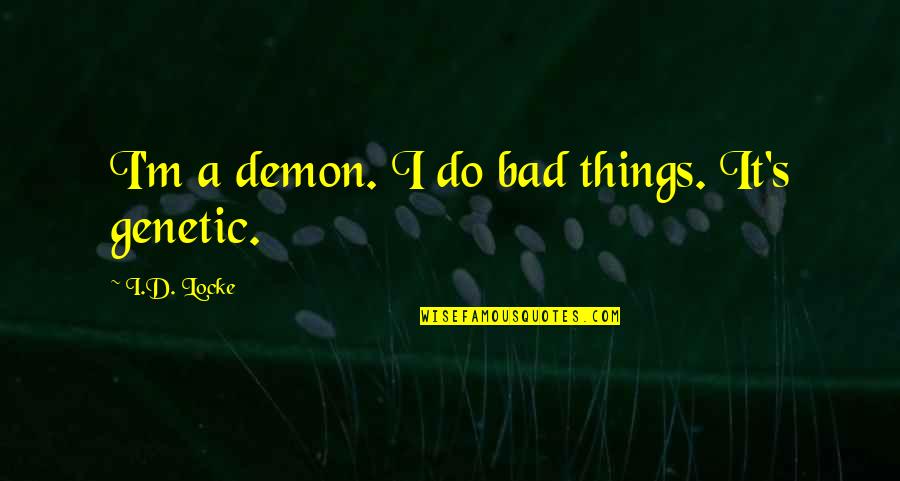 I'm a demon. I do bad things. It's genetic.

~ I.D. Locke

WISEFAMOUSQUOTES.COM